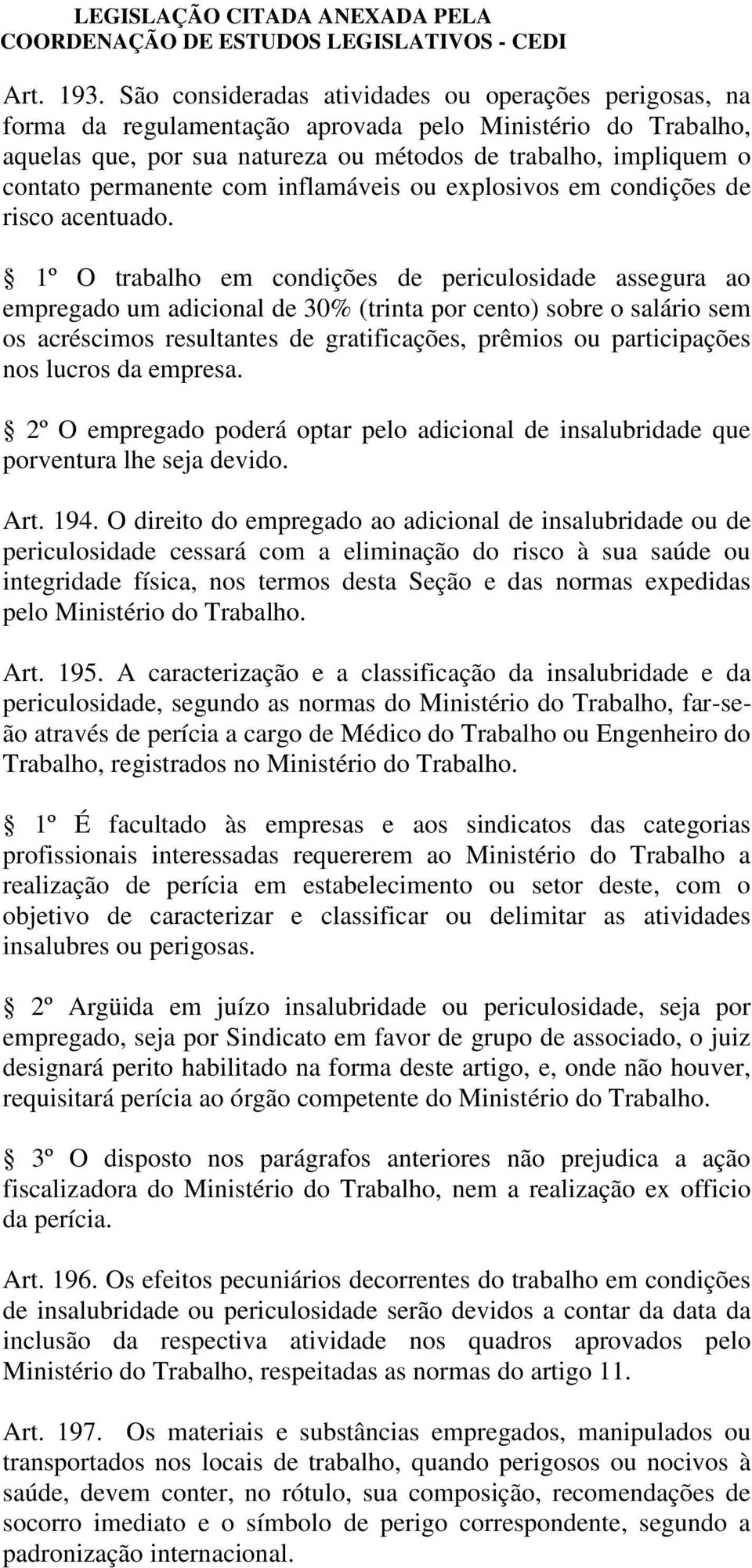 LEGISLAÇÃO CITADA ANEXADA PELA COORDENAÇÃO DE ESTUDOS LEGISLATIVOS - CEDI

Art. 193. São consideradas atividades ou operações perigosas, na forma da regulamentação aprovada pelo Ministério do Trabalho, aquelas que, por sua natureza ou métodos de trabalho, impliquem o contato permanente com inflamáveis ou explosivos em condições de risco acentuado.

§ 1º O trabalho em condições de periculosidade assegura ao empregado um adicional de 30% (trinta por cento) sobre o salário sem os acréscimos resultantes de gratificações, prêmios ou participações nos lucros da empresa.

§ 2º O empregado poderá optar pelo adicional de insalubridade que porventura lhe seja devido.

Art. 194. O direito do empregado ao adicional de insalubridade ou de periculosidade cessará com a eliminação do risco à sua saúde ou integridade física, nos termos desta Seção e das normas expedidas pelo Ministério do Trabalho.

Art. 195. A caracterização e a classificação da insalubridade e da periculosidade, segundo as normas do Ministério do Trabalho, far-se-ão através de perícia a cargo de Médico do Trabalho ou Engenheiro do Trabalho, registrados no Ministério do Trabalho.

§ 1º É facultado às empresas e aos sindicatos das categorias profissionais interessadas requererem ao Ministério do Trabalho a realização de perícia em estabelecimento ou setor deste, com o objetivo de caracterizar e classificar ou delimitar as atividades insalubres ou perigosas.

§ 2º Argüida em juízo insalubridade ou periculosidade, seja por empregado, seja por Sindicato em favor de grupo de associado, o juiz designará perito habilitado na forma deste artigo, e, onde não houver, requisitará perícia ao órgão competente do Ministério do Trabalho.

§ 3º O disposto nos parágrafos anteriores não prejudica a ação fiscalizadora do Ministério do Trabalho, nem a realização ex officio da perícia.

Art. 196. Os efeitos pecuniários decorrentes do trabalho em condições de insalubridade ou periculosidade serão devidos a contar da data da inclusão da respectiva atividade nos quadros aprovados pelo Ministério do Trabalho, respeitadas as normas do artigo 11.

Art. 197. Os materiais e substâncias empregados, manipulados ou transportados nos locais de trabalho, quando perigosos ou nocivos à saúde, devem conter, no rótulo, sua composição, recomendações de socorro imediato e o símbolo de perigo correspondente, segundo a padronização internacional.